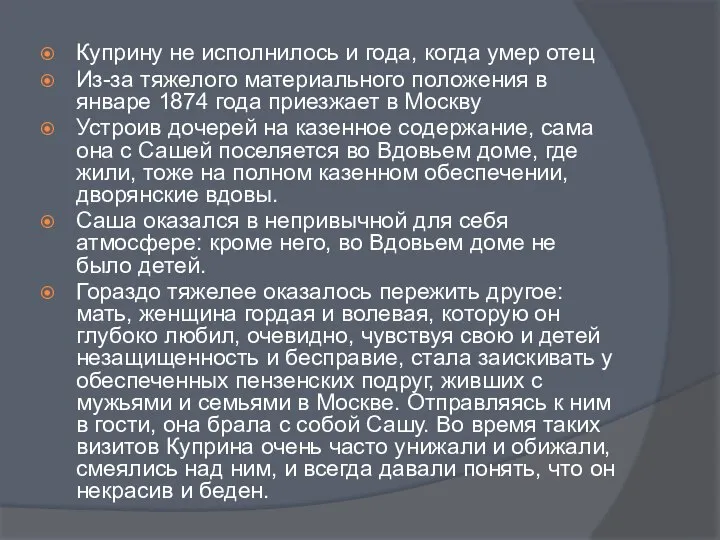 Куприну не исполнилось и года, когда умер отец

Из-за тяжелого материального положения в январе 1874 года приезжает в Москву

Устроив дочерей на казенное содержание, сама она с Сашей поселяется во Вдовьем доме, где жили, тоже на полном казенном обеспечении, дворянские вдовы.

Саша оказался в непривычной для себя атмосфере: кроме него, во Вдовьем доме не было детей.

Гораздо тяжелее оказалось пережить другое: мать, женщина гордая и волевая, которую он глубоко любил, очевидно, чувствуя свою и детей незащищенность и бесправие, стала заискивать у обеспеченных пензенских подруг, живших с мужьями и семьями в Москве. Отправляясь к ним в гости, она брала с собой Сашу. Во время таких визитов Куприна очень часто унижали и обижали, смеялись над ним, и всегда давали понять, что он некрасив и беден.